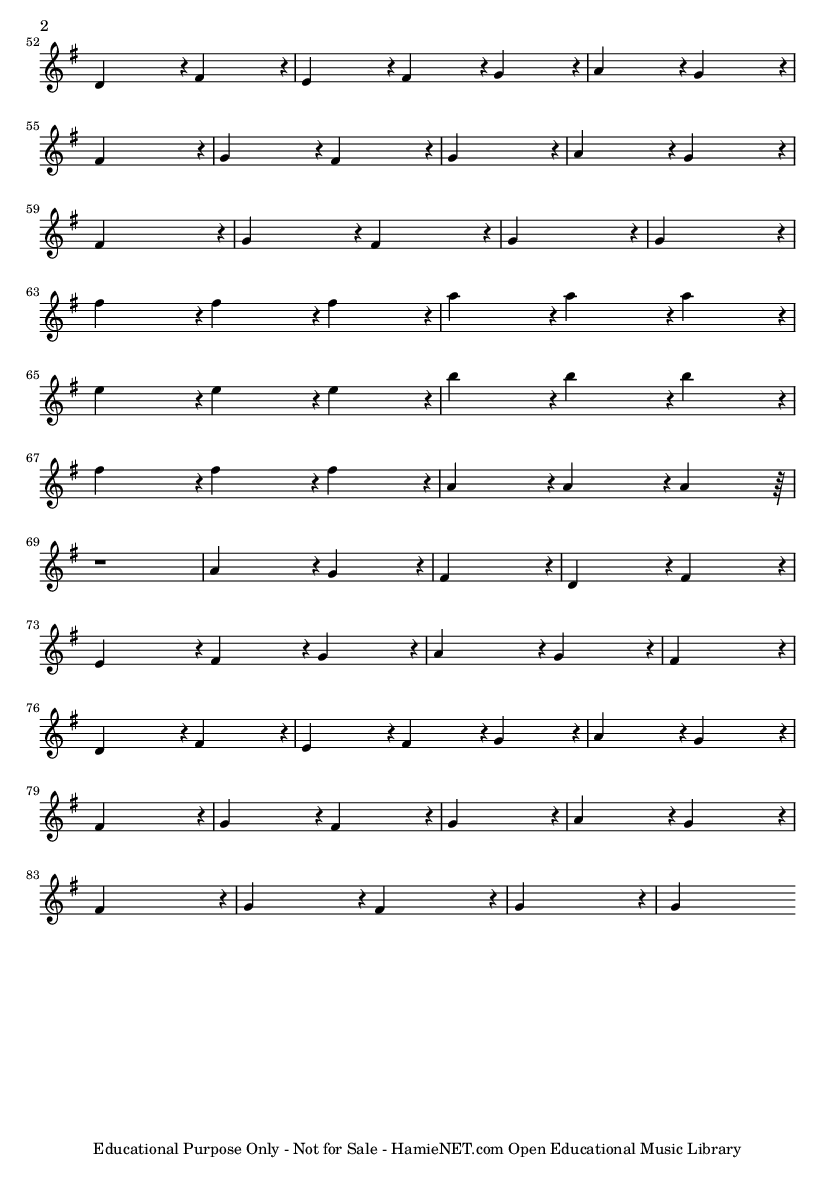 2

52

55

59

63

65

67

69

73

76

79

83

Educational Purpose Only - Not for Sale - HamieNET.com Open Educational Music Library